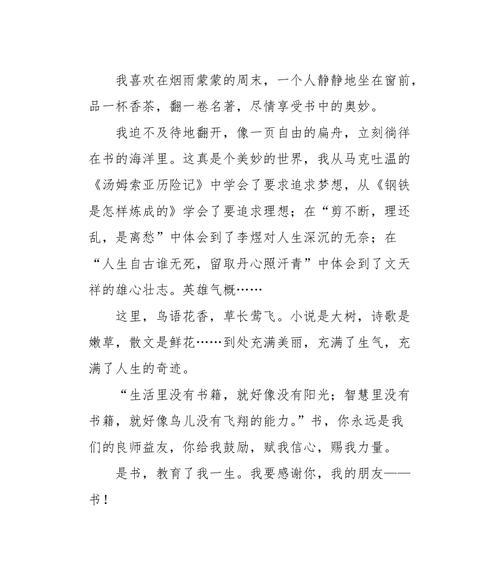 我喜欢在烟雨蒙蒙的周末，一个人静静地坐在窗前，品一杯香茶，翻一卷名著，尽情享受书中的奥妙。

我迫不及待地翻开，像一页自由的扁舟，立刻徜徉在书的海洋里。这真是个美妙的世界，我从马克吐温的《汤姆索亚历险记》中学会了要求追求梦想，从《钢铁是怎样炼成的》学会了要追求理想；在“剪不断，理还乱，是离愁”中体会到了李煜对人生深沉的无奈；在“人生自古谁无死，留取丹心照汗青”中体会到了文天祥的雄心壮志。英雄气概……

这里，鸟语花香，草长莺飞。小说是大树，诗歌是嫩草，散文是鲜花……到处充满美丽，充满了生气，充满了人生的奇迹。

“生活里没有书籍，就好像没有阳光；智慧里没有书籍，就好像鸟儿没有飞翔的能力。”书，你永远是我们的良师益友，你给我鼓励，赋我信心，赐我力量。

是书，教育了我一生。我要感谢你，我的朋友——书！